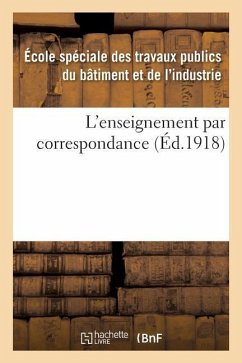 École spéciale des travaux publics du bâtiment et de l'industrie

L'enseignement par correspondance (Éd.1918)

hachette LIVRE (BnF